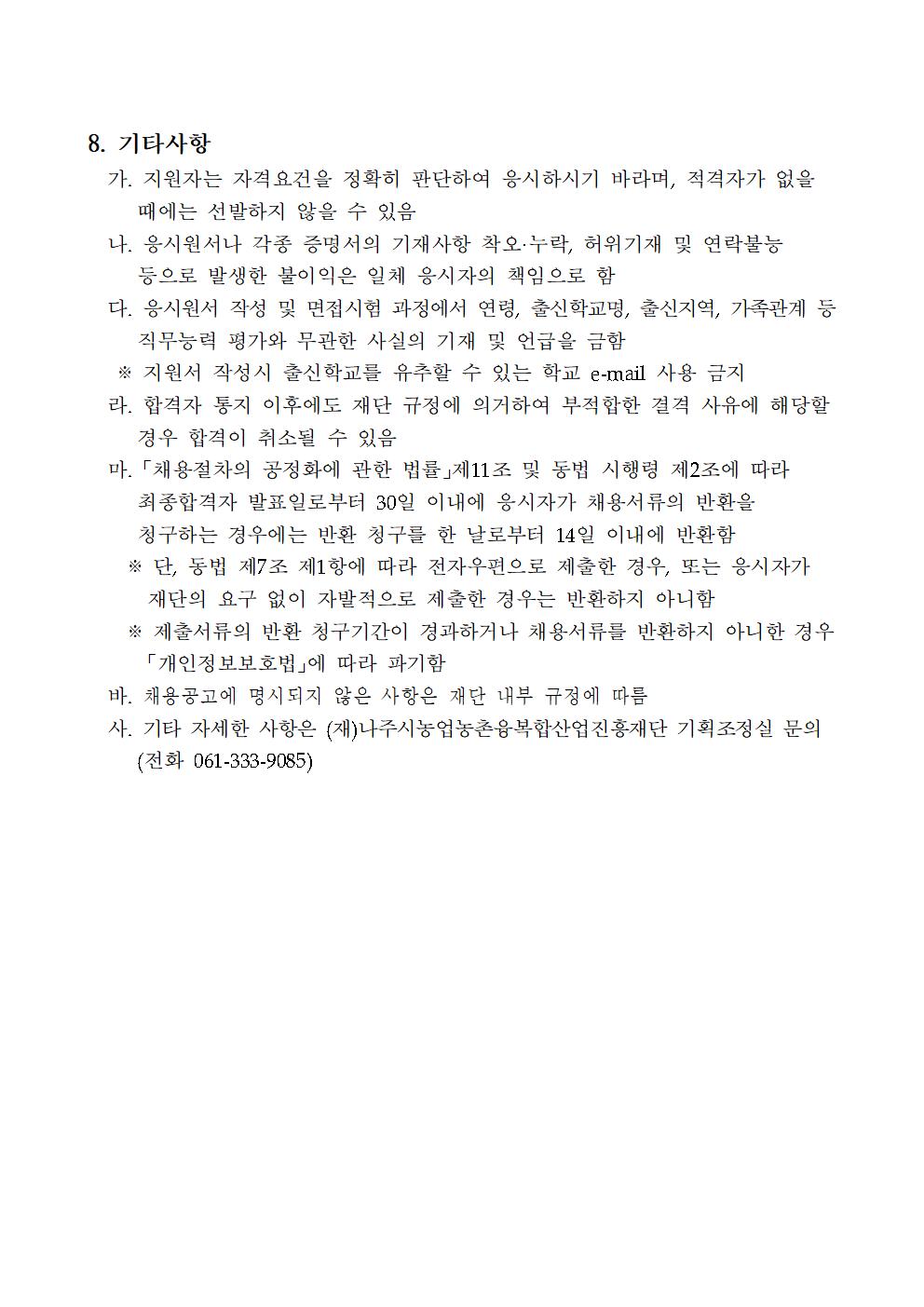 8. 기타사항

가. 지원자는 자격요건을 정확히 판단하여 응시하시기 바라며, 적격자가 없을 때에는 선발하지 않을 수 있음

나. 응시원서나 각종 증명서의 기재사항 착오·누락, 허위기재 및 연락불능 등으로 발생한 불이익은 일체 응시자의 책임으로 함

다. 응시원서 작성 및 면접시험 과정에서 연령, 출신학교명, 출신지역, 가족관계 등 직무능력 평가와 무관한 사실의 기재 및 언급을 금함

※ 지원서 작성시 출신학교를 유추할 수 있는 학교 e-mail 사용 금지

라. 합격자 통지 이후에도 재단 규정에 의거하여 부적합한 결격 사유에 해당할 경우 합격이 취소될 수 있음

마. 「채용절차의 공정화에 관한 법률」제11조 및 동법 시행령 제2조에 따라 최종합격자 발표일로부터 30일 이내에 응시자가 채용서류의 반환을 청구하는 경우에는 반환 청구를 한 날로부터 14일 이내에 반환함

※ 단, 동법 제7조 제1항에 따라 전자우편으로 제출한 경우, 또는 응시자가 재단의 요구 없이 자발적으로 제출한 경우는 반환하지 아니함

※ 제출서류의 반환 청구기간이 경과하거나 채용서류를 반환하지 아니한 경우 「개인정보보호법」에 따라 파기함

바. 채용공고에 명시되지 않은 사항은 재단 내부 규정에 따름

사. 기타 자세한 사항은 (재)나주시농업농촌융복합산업진흥재단 기획조정실 문의 (전화 061-333-9085)